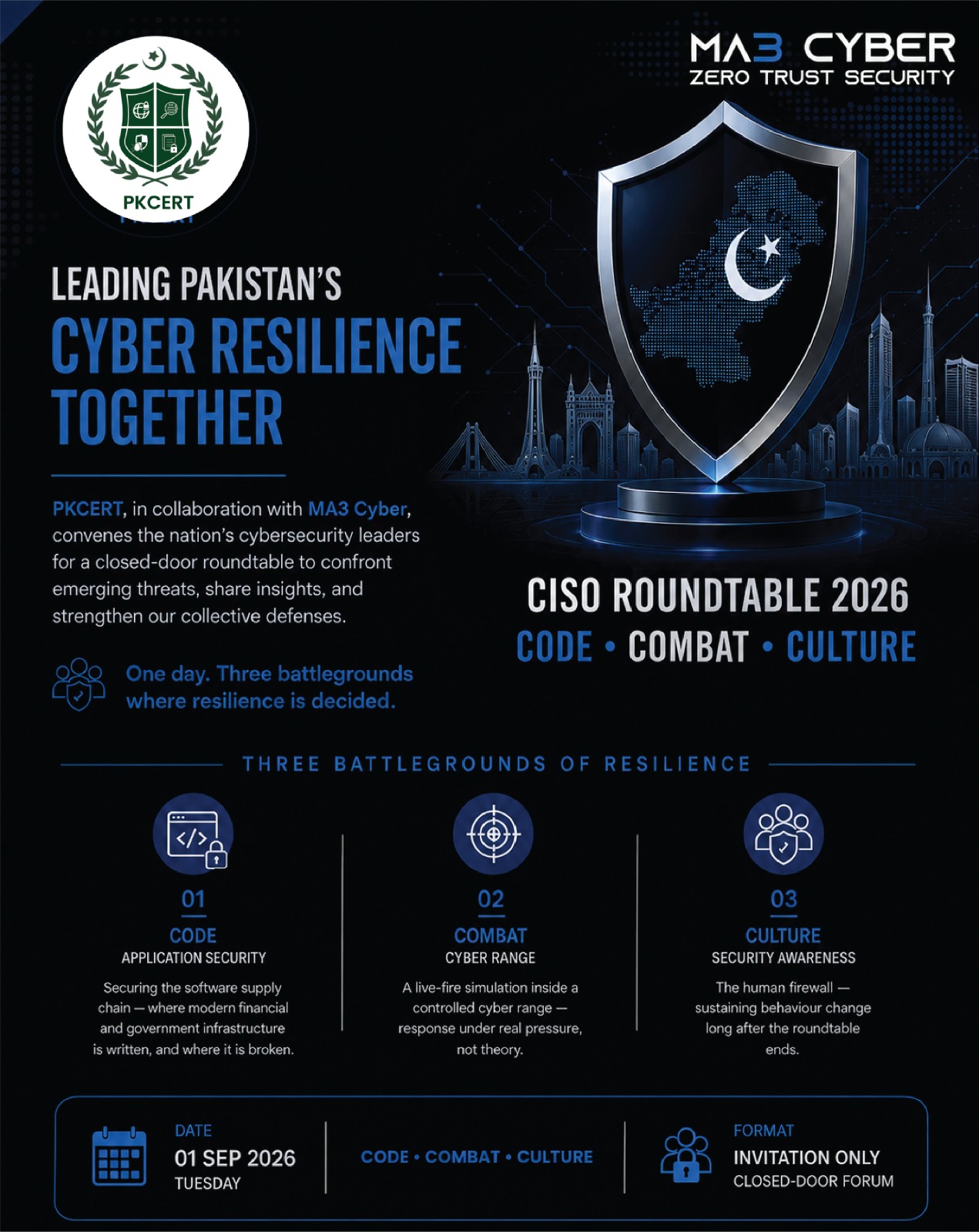 PKCERT

MA3 CYBER
ZERO TRUST SECURITY

LEADING PAKISTAN'S
CYBER RESILIENCE TOGETHER

PKCERT, in collaboration with MA3 Cyber, convenes the nation's cybersecurity leaders for a closed-door roundtable to confront emerging threats, share insights, and strengthen our collective defenses.

One day. Three battlegrounds where resilience is decided.

CISO ROUNDTABLE 2026
CODE • COMBAT • CULTURE

THREE BATTLEGROUNDS OF RESILIENCE

01
CODE
APPLICATION SECURITY
Securing the software supply chain — where modern financial and government infrastructure is written, and where it is broken.

02
COMBAT
CYBER RANGE
A live-fire simulation inside a controlled cyber range — response under real pressure, not theory.

03
CULTURE
SECURITY AWARENESS
The human firewall — sustaining behaviour change long after the roundtable ends.

DATE
01 SEP 2026
TUESDAY

CODE • COMBAT • CULTURE

FORMAT
INVITATION ONLY
CLOSED-DOOR FORUM